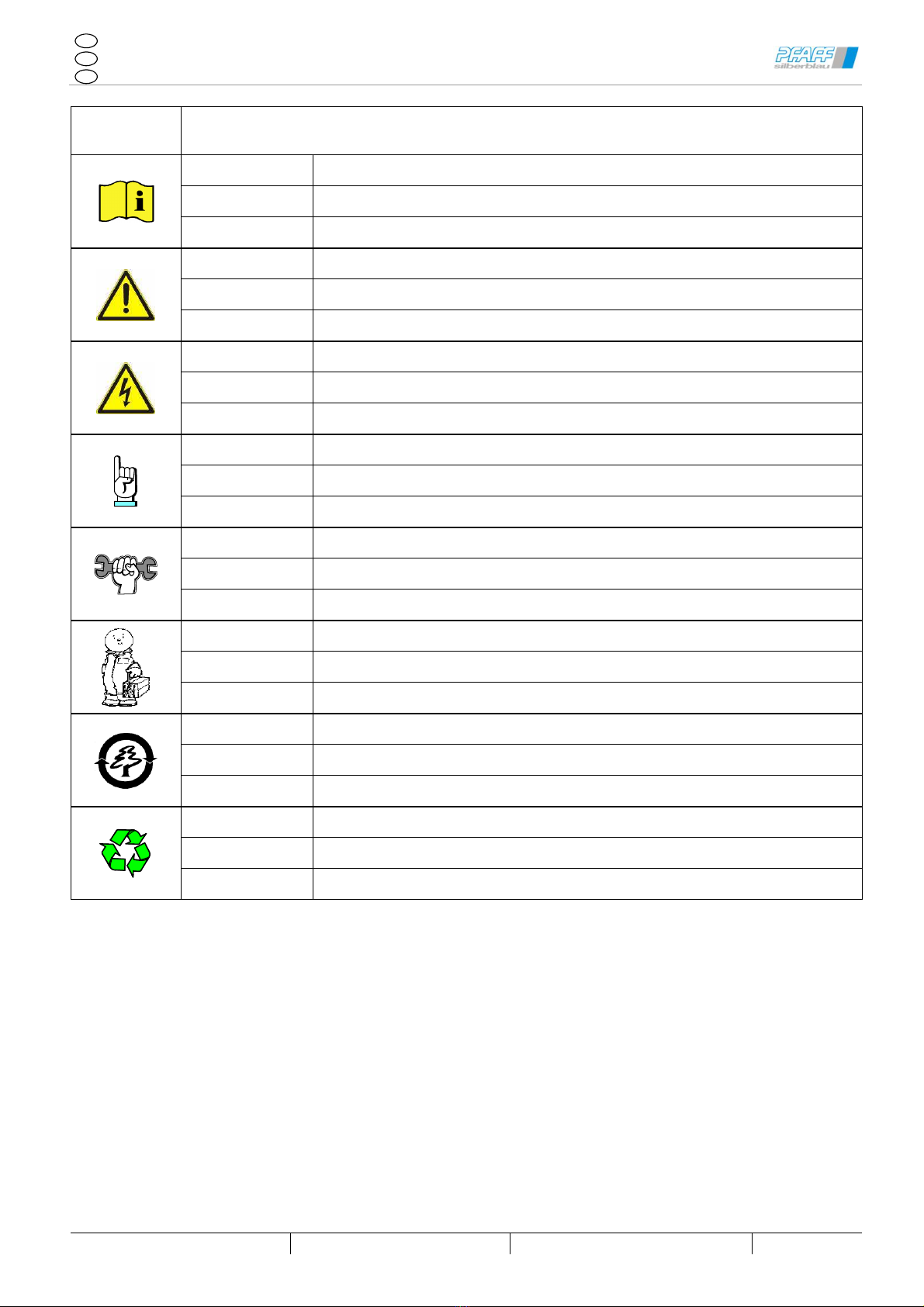 PFAFF
silberblau